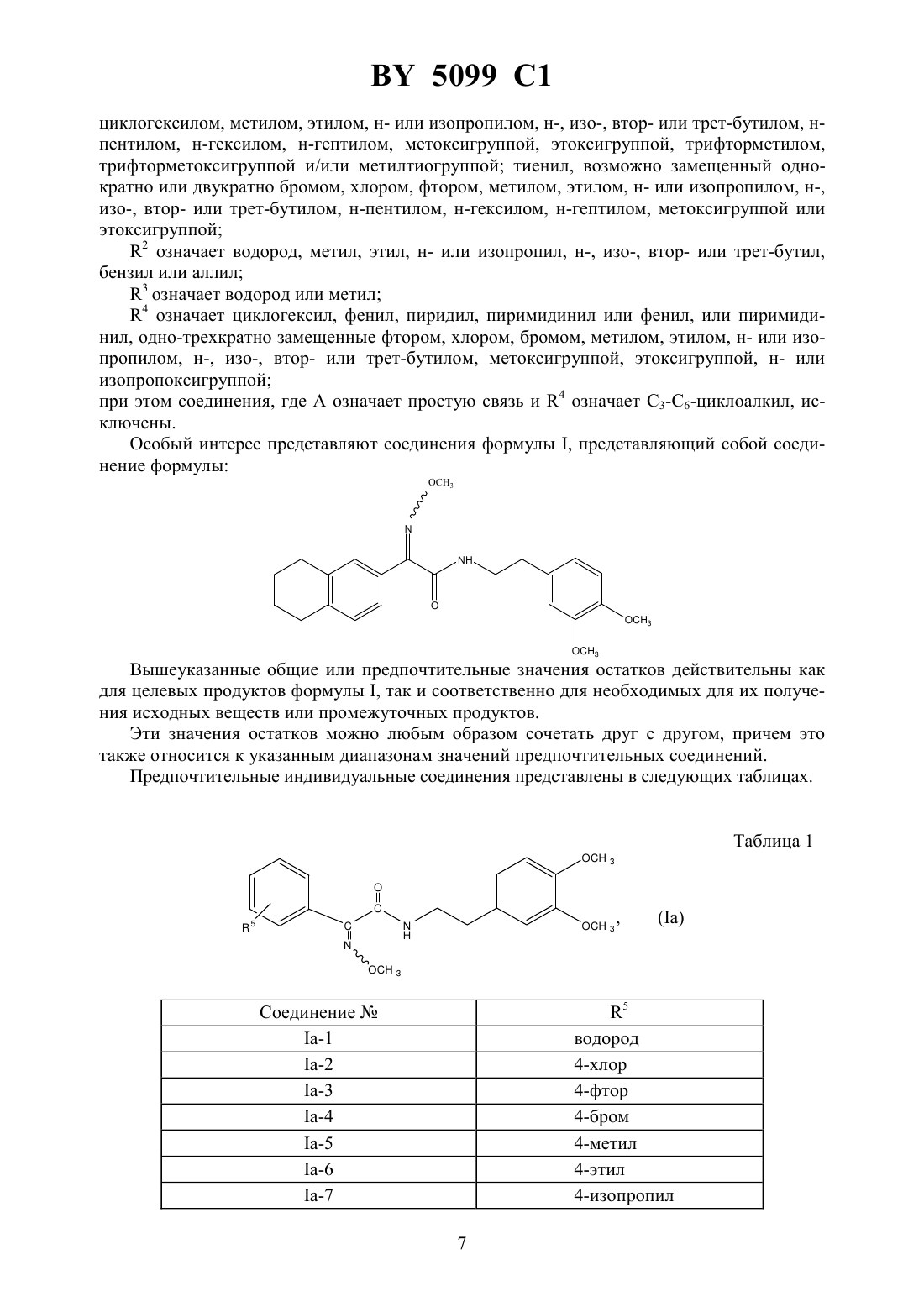 BY 5099 C1

циклогексилом, метилом, этилом, н- или изопропилом, н-, изо-, втор- или трет-бутилом, н-пентилом, н-гексилом, н-гептилом, метоксигруппой, этоксигруппой, трифторметилом, трифторметоксигруппой и/или метилтиогруппой; тиенил, возможно замещенный однократно или двукратно бромом, хлором, фтором, метилом, этилом, н- или изопропилом, н-, изо-, втор- или трет-бутилом, н-пентилом, н-гексилом, н-гептилом, метоксигруппой или этоксигруппой;

$R^2$ означает водород, метил, этил, н- или изопропил, н-, изо-, втор- или трет-бутил, бензил или аллил;

$R^3$ означает водород или метил;

$R^4$ означает циклогексил, фенил, пиридил, пиримидинил или фенил, или пиримидинил, одно-трехкратно замещенные фтором, хлором, бромом, метилом, этилом, н- или изопропилом, н-, изо-, втор- или трет-бутилом, метоксигруппой, этоксигруппой, н- или изопропоксигруппой;
при этом соединения, где А означает простую связь и $R^4$ означает $C_3$-$C_6$-циклоалкил, исключены.

Особый интерес представляют соединения формулы I, представляющий собой соединение формулы:

$OCH_3$
N
NH
O
$OCH_3$
$OCH_3$

Вышеуказанные общие или предпочтительные значения остатков действительны как для целевых продуктов формулы I, так и соответственно для необходимых для их получения исходных веществ или промежуточных продуктов.

Эти значения остатков можно любым образом сочетать друг с другом, причем это также относится к указанным диапазонам значений предпочтительных соединений.

Предпочтительные индивидуальные соединения представлены в следующих таблицах.

Таблица 1

$R^5$ O C C N H N $OCH_3$ $OCH_3$ $OCH_3$, (Ia)

| Соединение № | $R^5$ |
|---|---|
| Ia-1 | водород |
| Ia-2 | 4-хлор |
| Ia-3 | 4-фтор |
| Ia-4 | 4-бром |
| Ia-5 | 4-метил |
| Ia-6 | 4-этил |
| Ia-7 | 4-изопропил |

7